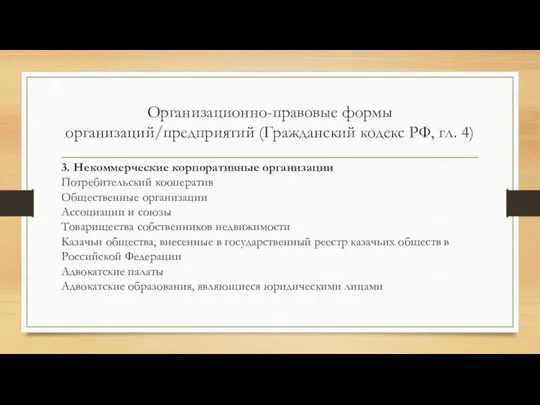 Организационно-правовые формы организаций/предприятий (Гражданский кодекс РФ, гл. 4)

3. Некоммерческие корпоративные организации
Потребительский кооператив
Общественные организации
Ассоциации и союзы
Товарищества собственников недвижимости
Казачьи общества, внесенные в государственный реестр казачьих обществ в Российской Федерации
Адвокатские палаты
Адвокатские образования, являющиеся юридическими лицами